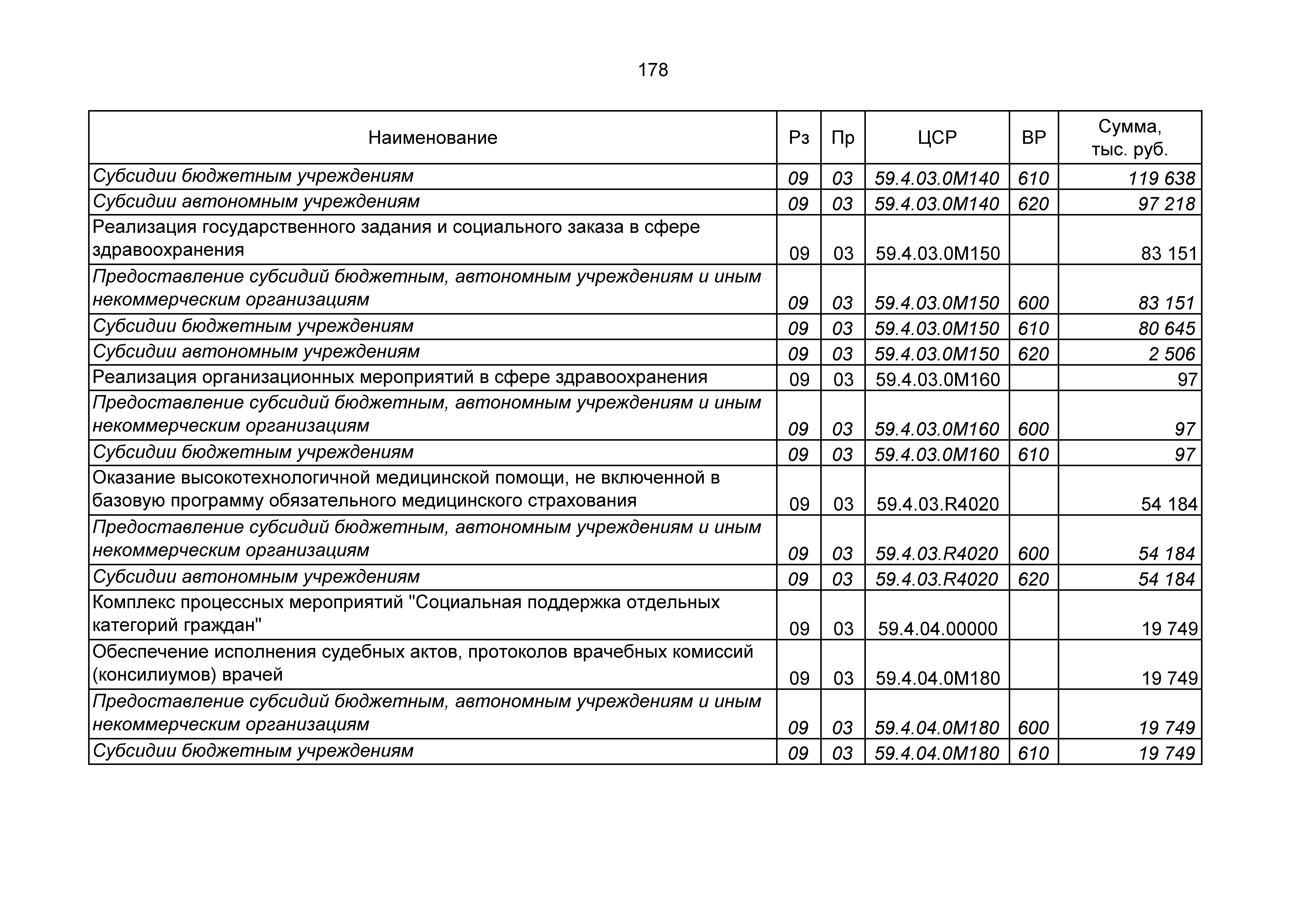 178

| Наименование | Рз | Пр | ЦСР | ВР | Сумма, тыс. руб. |
|---|---|---|---|---|---|
| Субсидии бюджетным учреждениям | 09 | 03 | 59.4.03.0М140 | 610 | 119 638 |
| Субсидии автономным учреждениям | 09 | 03 | 59.4.03.0М140 | 620 | 97 218 |
| Реализация государственного задания и социального заказа в сфере здравоохранения | 09 | 03 | 59.4.03.0М150 | | 83 151 |
| Предоставление субсидий бюджетным, автономным учреждениям и иным некоммерческим организациям | 09 | 03 | 59.4.03.0М150 | 600 | 83 151 |
| Субсидии бюджетным учреждениям | 09 | 03 | 59.4.03.0М150 | 610 | 80 645 |
| Субсидии автономным учреждениям | 09 | 03 | 59.4.03.0М150 | 620 | 2 506 |
| Реализация организационных мероприятий в сфере здравоохранения | 09 | 03 | 59.4.03.0М160 | | 97 |
| Предоставление субсидий бюджетным, автономным учреждениям и иным некоммерческим организациям | 09 | 03 | 59.4.03.0М160 | 600 | 97 |
| Субсидии бюджетным учреждениям | 09 | 03 | 59.4.03.0М160 | 610 | 97 |
| Оказание высокотехнологичной медицинской помощи, не включенной в базовую программу обязательного медицинского страхования | 09 | 03 | 59.4.03.R4020 | | 54 184 |
| Предоставление субсидий бюджетным, автономным учреждениям и иным некоммерческим организациям | 09 | 03 | 59.4.03.R4020 | 600 | 54 184 |
| Субсидии автономным учреждениям | 09 | 03 | 59.4.03.R4020 | 620 | 54 184 |
| Комплекс процессных мероприятий "Социальная поддержка отдельных категорий граждан" | 09 | 03 | 59.4.04.00000 | | 19 749 |
| Обеспечение исполнения судебных актов, протоколов врачебных комиссий (консилиумов) врачей | 09 | 03 | 59.4.04.0М180 | | 19 749 |
| Предоставление субсидий бюджетным, автономным учреждениям и иным некоммерческим организациям | 09 | 03 | 59.4.04.0М180 | 600 | 19 749 |
| Субсидии бюджетным учреждениям | 09 | 03 | 59.4.04.0М180 | 610 | 19 749 |